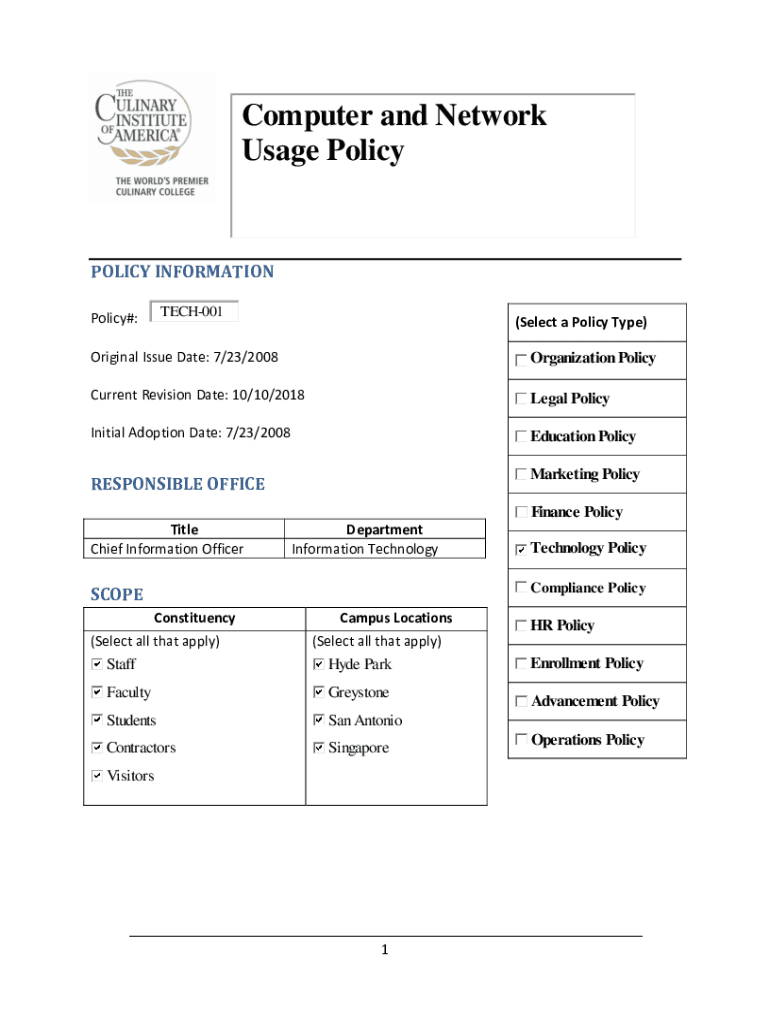 THE CULINARY INSTITUTE OF AMERICA®
THE WORLD'S PREMIER CULINARY COLLEGE

Computer and Network Usage Policy

POLICY INFORMATION

Policy#: TECH-001

Original Issue Date: 7/23/2008

Current Revision Date: 10/10/2018

Initial Adoption Date: 7/23/2008

RESPONSIBLE OFFICE

| Title | Department |
|---|---|
| Chief Information Officer | Information Technology |

SCOPE

| Constituency | Campus Locations |
|---|---|
| (Select all that apply) | (Select all that apply) |
| ☑ Staff | ☑ Hyde Park |
| ☑ Faculty | ☑ Greystone |
| ☑ Students | ☑ San Antonio |
| ☑ Contractors | ☑ Singapore |
| ☑ Visitors | |

| (Select a Policy Type) |
|---|
| ☐ Organization Policy |
| ☐ Legal Policy |
| ☐ Education Policy |
| ☐ Marketing Policy |
| ☐ Finance Policy |
| ☑ Technology Policy |
| ☐ Compliance Policy |
| ☐ HR Policy |
| ☐ Enrollment Policy |
| ☐ Advancement Policy |
| ☐ Operations Policy |

1